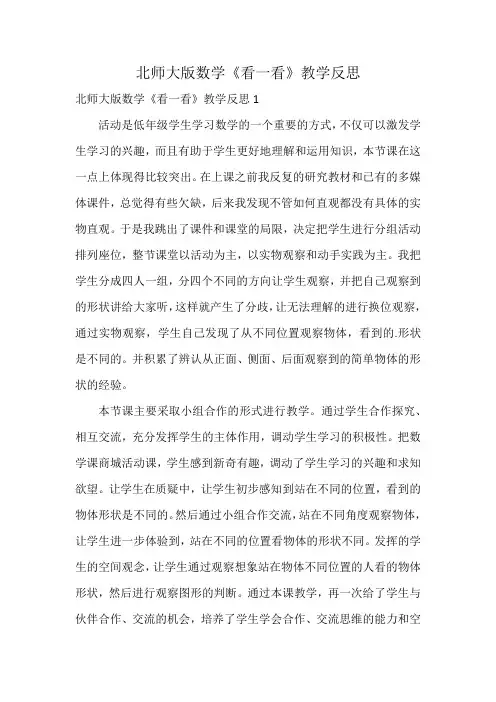 北师大版数学《看一看》教学反思

北师大版数学《看一看》教学反思 1

活动是低年级学生学习数学的一个重要的方式，不仅可以激发学生学习的兴趣，而且有助于学生更好地理解和运用知识，本节课在这一点上体现得比较突出。在上课之前我反复的研究教材和已有的多媒体课件，总觉得有些欠缺，后来我发现不管如何直观都没有具体的实物直观。于是我跳出了课件和课堂的局限，决定把学生进行分组活动排列座位，整节课堂以活动为主，以实物观察和动手实践为主。我把学生分成四人一组，分四个不同的方向让学生观察，并把自己观察到的形状讲给大家听，这样就产生了分歧，让无法理解的进行换位观察，通过实物观察，学生自己发现了从不同位置观察物体，看到的.形状是不同的。并积累了辨认从正面、侧面、后面观察到的简单物体的形状的经验。

本节课主要采取小组合作的形式进行教学。通过学生合作探究、相互交流，充分发挥学生的主体作用，调动学生学习的积极性。把数学课商城活动课，学生感到新奇有趣，调动了学生学习的兴趣和求知欲望。让学生在质疑中，让学生初步感知到站在不同的位置，看到的物体形状是不同的。然后通过小组合作交流，站在不同角度观察物体，让学生进一步体验到，站在不同的位置看物体的形状不同。发挥的学生的空间观念，让学生通过观察想象站在物体不同位置的人看的物体形状，然后进行观察图形的判断。通过本课教学，再一次给了学生与伙伴合作、交流的机会，培养了学生学会合作、交流思维的能力和空